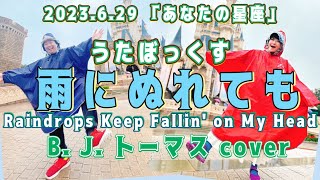 2023.6.29 「あなたの星座」

うたぼっくす

雨にぬれても

Raindrops Keep Fallin' on My Head

B. J. トーマス cover